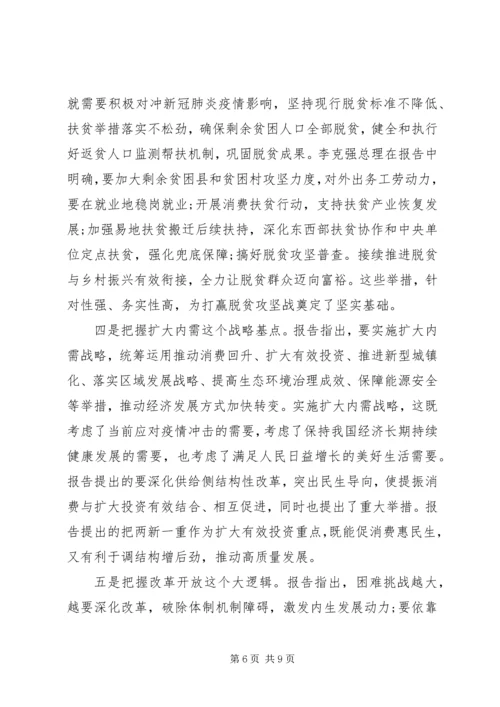 就需要积极对冲新冠肺炎疫情影响，坚持现行脱贫标准不降低、扶贫举措落实不松劲，确保剩余贫困人口全部脱贫，健全和执行好返贫人口监测帮扶机制，巩固脱贫成果。李克强总理在报告中明确，要加大剩余贫困县和贫困村攻坚力度，对外出务工劳动力，要在就业地稳岗就业；开展消费扶贫行动，支持扶贫产业恢复发展；加强易地扶贫搬迁后续扶持，深化东西部扶贫协作和中央单位定点扶贫，强化兜底保障；搞好脱贫攻坚普查。接续推进脱贫与乡村振兴有效衔接，全力让脱贫群众迈向富裕。这些举措，针对性强、务实性高，为打赢脱贫攻坚战奠定了坚实基础。

四是把握扩大内需这个战略基点。报告指出，要实施扩大内需战略，统筹运用推动消费回升、扩大有效投资、推进新型城镇化、落实区域发展战略、提高生态环境治理成效、保障能源安全等举措，推动经济发展方式加快转变。实施扩大内需战略，这既考虑了当前应对疫情冲击的需要，考虑了保持我国经济长期持续健康发展的需要，也考虑了满足人民日益增长的美好生活需要。报告提出的要深化供给侧结构性改革，突出民生导向，使提振消费与扩大投资有效结合、相互促进，同时也提出了重大举措。报告提出的把两新一重作为扩大有效投资重点，既能促消费惠民生，又有利于调结构增后劲，推动高质量发展。

五是把握改革开放这个大逻辑。报告指出，困难挑战越大，越要深化改革，破除体制机制障碍，激发内生发展动力；要依靠

第 6 页 共 9 页